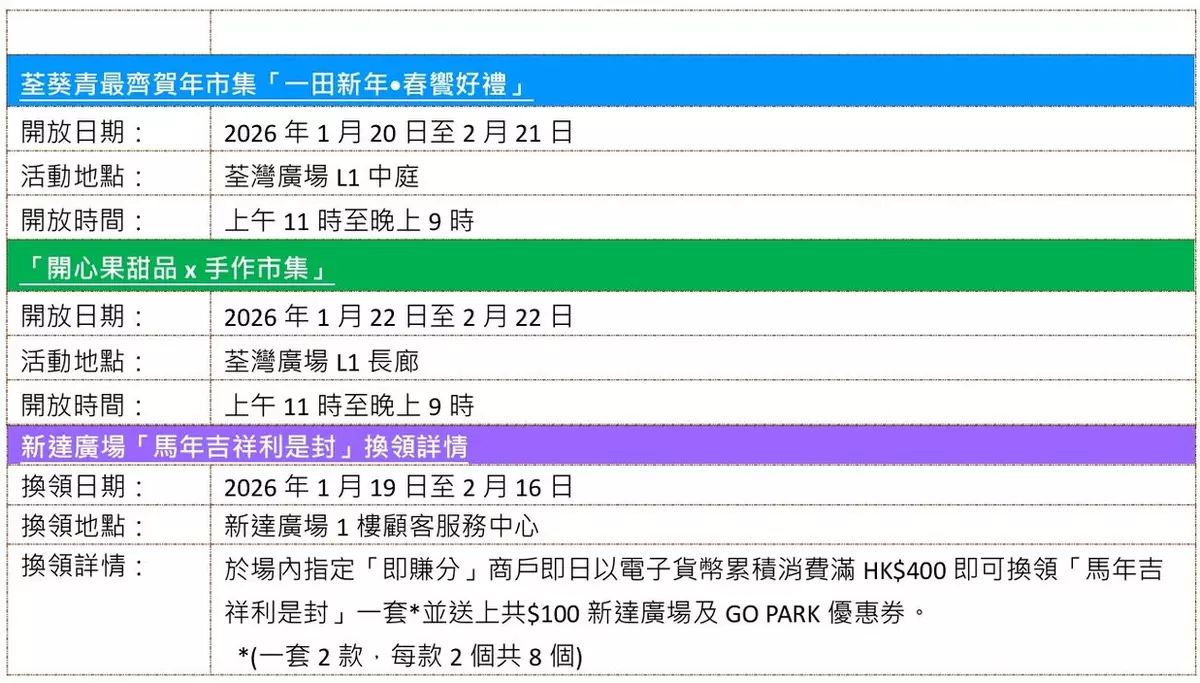 荃葵青最齊賀年市集「一田新年•春饗好禮」

開放日期：
2026年1月20日至2月21日

活動地點：
荃灣廣場L1中庭

開放時間：
上午11時至晚上9時

「開心果甜品x手作市集」

開放日期：
2026年1月22日至2月22日

活動地點：
荃灣廣場L1長廊

開放時間：
上午11時至晚上9時

新達廣場「馬年吉祥利是封」換領詳情

換領日期：
2026年1月19日至2月16日

換領地點：
新達廣場1樓顧客服務中心

換領詳情：
於場內指定「即賺分」商戶即日以電子貨幣累積消費滿HK$400即可換領「馬年吉祥利是封」一套*並送上共$100新達廣場及GO PARK優惠券。
*(一套2款，每款2個共8個)